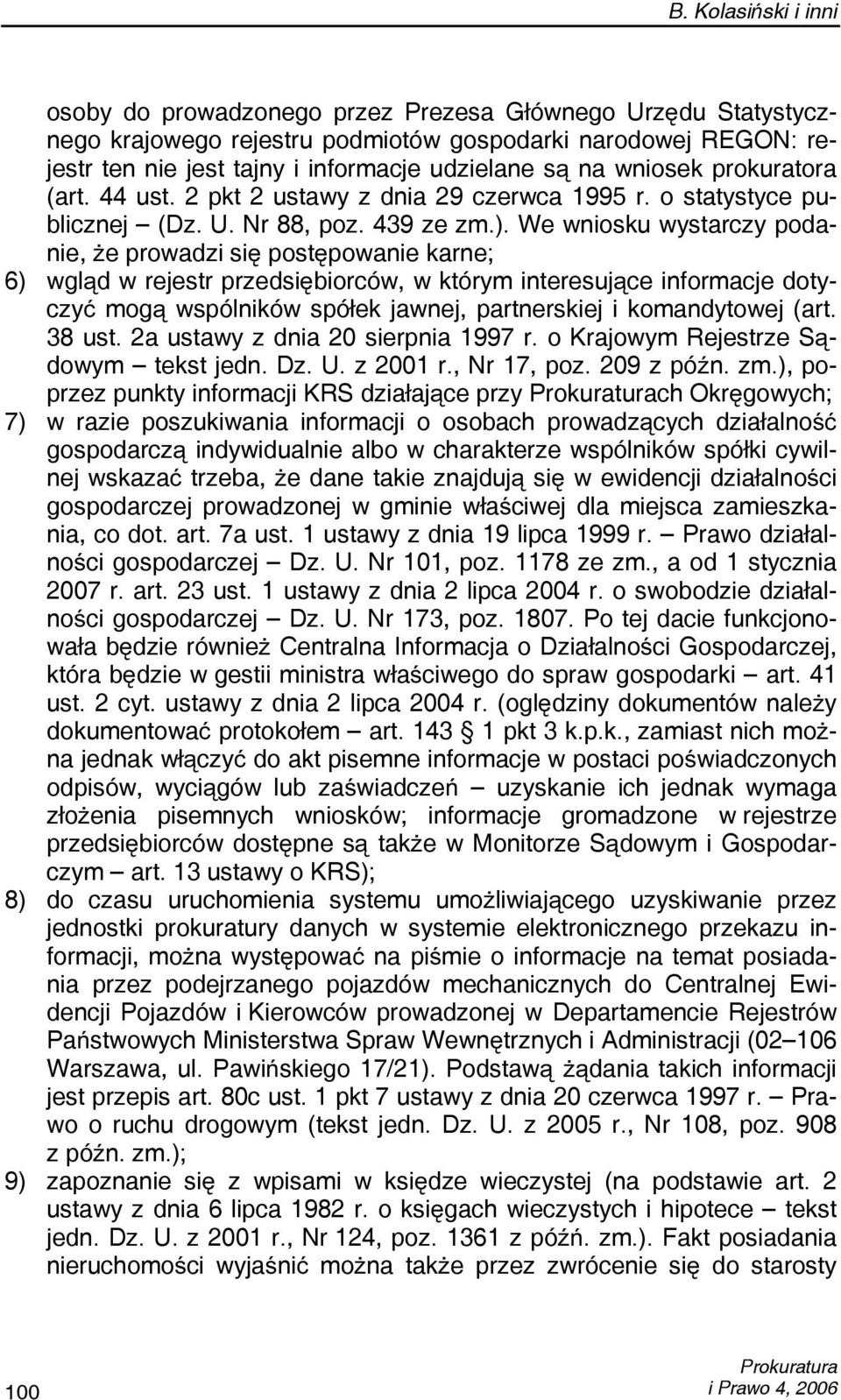 B. Kolasiński i inni

osoby do prowadzonego przez Prezesa Głównego Urzędu Statystycznego krajowego rejestru podmiotów gospodarki narodowej REGON: rejestr ten nie jest tajny i informacje udzielane są na wniosek prokuratora (art. 44 ust. 2 pkt 2 ustawy z dnia 29 czerwca 1995 r. o statystyce publicznej – (Dz. U. Nr 88, poz. 439 ze zm.). We wniosku wystarczy podanie, że prowadzi się postępowanie karne;

6) wgląd w rejestr przedsiębiorców, w którym interesujące informacje dotyczyć mogą wspólników spółek jawnej, partnerskiej i komandytowej (art. 38 ust. 2a ustawy z dnia 20 sierpnia 1997 r. o Krajowym Rejestrze Sądowym – tekst jedn. Dz. U. z 2001 r., Nr 17, poz. 209 z późn. zm.), poprzez punkty informacji KRS działające przy Prokuraturach Okręgowych;

7) w razie poszukiwania informacji o osobach prowadzących działalność gospodarczą indywidualnie albo w charakterze wspólników spółki cywilnej wskazać trzeba, że dane takie znajdują się w ewidencji działalności gospodarczej prowadzonej w gminie właściwej dla miejsca zamieszkania, co dot. art. 7a ust. 1 ustawy z dnia 19 lipca 1999 r. – Prawo działalności gospodarczej – Dz. U. Nr 101, poz. 1178 ze zm., a od 1 stycznia 2007 r. art. 23 ust. 1 ustawy z dnia 2 lipca 2004 r. o swobodzie działalności gospodarczej – Dz. U. Nr 173, poz. 1807. Po tej dacie funkcjonowała będzie również Centralna Informacja o Działalności Gospodarczej, która będzie w gestii ministra właściwego do spraw gospodarki – art. 41 ust. 2 cyt. ustawy z dnia 2 lipca 2004 r. (oględziny dokumentów należy dokumentować protokołem – art. 143 § 1 pkt 3 k.p.k., zamiast nich można jednak włączyć do akt pisemne informacje w postaci poświadczonych odpisów, wyciągów lub zaświadczeń – uzyskanie ich jednak wymaga złożenia pisemnych wniosków; informacje gromadzone w rejestrze przedsiębiorców dostępne są także w Monitorze Sądowym i Gospodarczym – art. 13 ustawy o KRS);

8) do czasu uruchomienia systemu umożliwiającego uzyskiwanie przez jednostki prokuratury danych w systemie elektronicznego przekazu informacji, można występować na piśmie o informacje na temat posiadania przez podejrzanego pojazdów mechanicznych do Centralnej Ewidencji Pojazdów i Kierowców prowadzonej w Departamencie Rejestrów Państwowych Ministerstwa Spraw Wewnętrznych i Administracji (02–106 Warszawa, ul. Pawińskiego 17/21). Podstawą żądania takich informacji jest przepis art. 80c ust. 1 pkt 7 ustawy z dnia 20 czerwca 1997 r. – Prawo o ruchu drogowym (tekst jedn. Dz. U. z 2005 r., Nr 108, poz. 908 z późn. zm.);

9) zapoznanie się z wpisami w księdze wieczystej (na podstawie art. 2 ustawy z dnia 6 lipca 1982 r. o księgach wieczystych i hipotece – tekst jedn. Dz. U. z 2001 r., Nr 124, poz. 1361 z późń. zm.). Fakt posiadania nieruchomości wyjaśnić można także przez zwrócenie się do starosty

100

Prokuratura
i Prawo 4, 2006